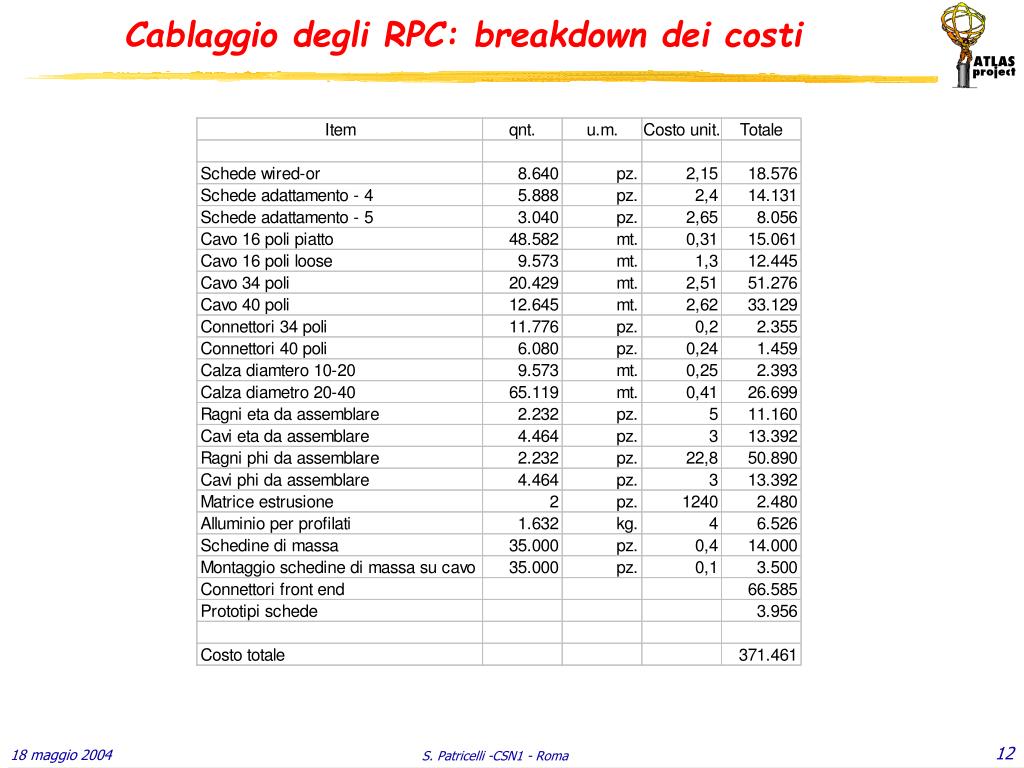 Cablaggio degli RPC: breakdown dei costi

ATLAS project

| Item | qnt. | u.m. | Costo unit. | Totale |
|---|---|---|---|---|
| | | | | |
| Schede wired-or | 8.640 | pz. | 2,15 | 18.576 |
| Schede adattamento - 4 | 5.888 | pz. | 2,4 | 14.131 |
| Schede adattamento - 5 | 3.040 | pz. | 2,65 | 8.056 |
| Cavo 16 poli piatto | 48.582 | mt. | 0,31 | 15.061 |
| Cavo 16 poli loose | 9.573 | mt. | 1,3 | 12.445 |
| Cavo 34 poli | 20.429 | mt. | 2,51 | 51.276 |
| Cavo 40 poli | 12.645 | mt. | 2,62 | 33.129 |
| Connettori 34 poli | 11.776 | pz. | 0,2 | 2.355 |
| Connettori 40 poli | 6.080 | pz. | 0,24 | 1.459 |
| Calza diamtero 10-20 | 9.573 | mt. | 0,25 | 2.393 |
| Calza diametro 20-40 | 65.119 | mt. | 0,41 | 26.699 |
| Ragni eta da assemblare | 2.232 | pz. | 5 | 11.160 |
| Cavi eta da assemblare | 4.464 | pz. | 3 | 13.392 |
| Ragni phi da assemblare | 2.232 | pz. | 22,8 | 50.890 |
| Cavi phi da assemblare | 4.464 | pz. | 3 | 13.392 |
| Matrice estrusione | 2 | pz. | 1240 | 2.480 |
| Alluminio per profilati | 1.632 | kg. | 4 | 6.526 |
| Schedine di massa | 35.000 | pz. | 0,4 | 14.000 |
| Montaggio schedine di massa su cavo | 35.000 | pz. | 0,1 | 3.500 |
| Connettori front end | | | | 66.585 |
| Prototipi schede | | | | 3.956 |
| | | | | |
| Costo totale | | | | 371.461 |

18 maggio 2004

S. Patricelli -CSN1 - Roma

12